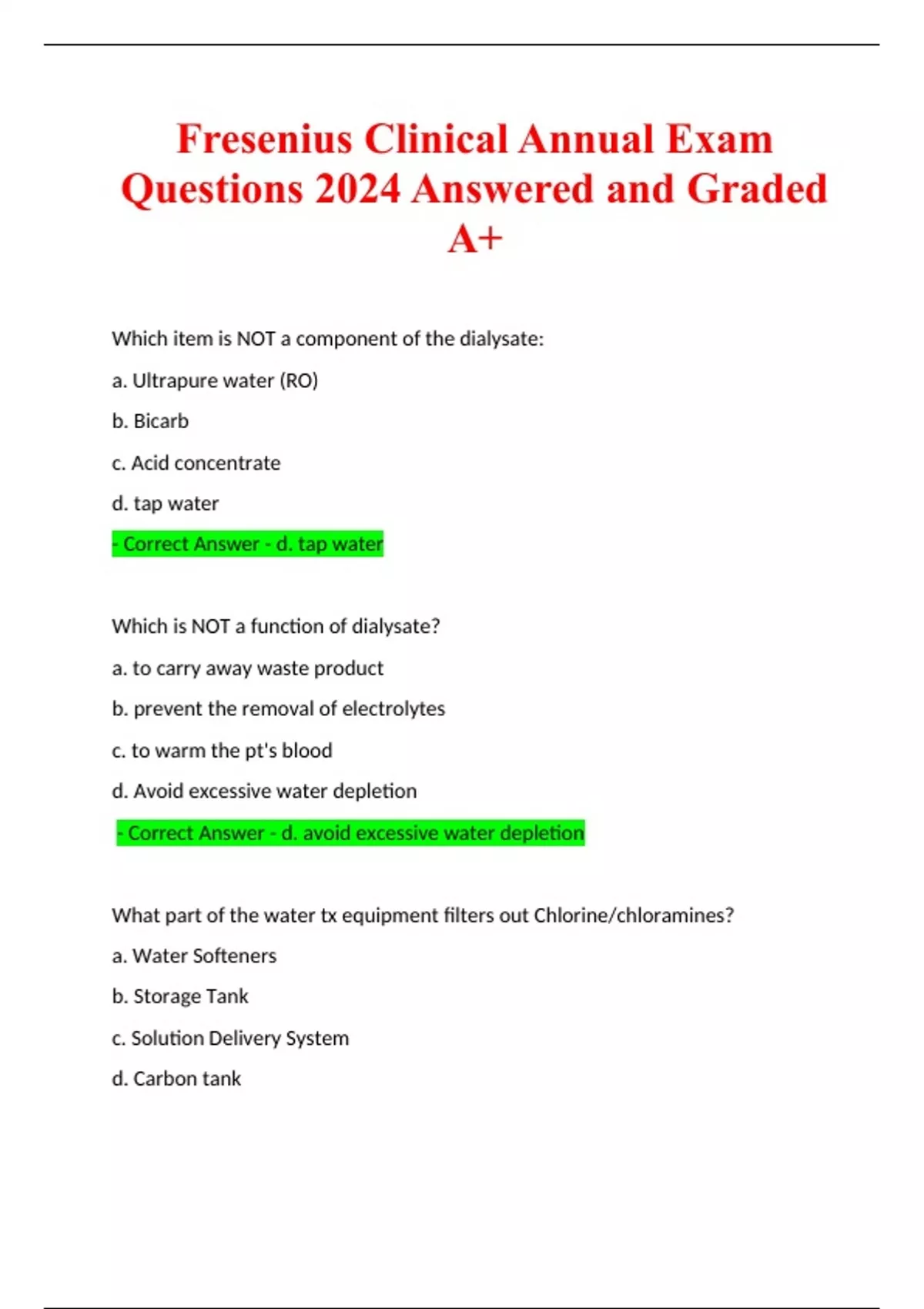 Fresenius Clinical Annual Exam Questions 2024 Answered and Graded A+

Which item is NOT a component of the dialysate:

a. Ultrapure water (RO)

b. Bicarb

c. Acid concentrate

d. tap water

- Correct Answer - d. tap water

Which is NOT a function of dialysate?

a. to carry away waste product

b. prevent the removal of electrolytes

c. to warm the pt's blood

d. Avoid excessive water depletion

- Correct Answer - d. avoid excessive water depletion

What part of the water tx equipment filters out Chlorine/chloramines?

a. Water Softeners

b. Storage Tank

c. Solution Delivery System

d. Carbon tank